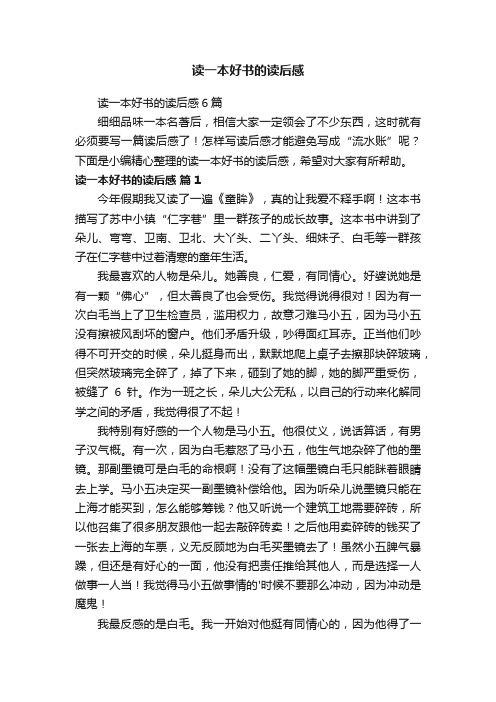 读一本好书的读后感

读一本好书的读后感 6 篇

细细品味一本名著后，相信大家一定领会了不少东西，这时就有必须要写一篇读后感了！怎样写读后感才能避免写成“流水账”呢？下面是小编精心整理的读一本好书的读后感，希望对大家有所帮助。

读一本好书的读后感 篇 1

今年假期我又读了一遍《童眸》，真的让我爱不释手啊！这本书描写了苏中小镇“仁字巷”里一群孩子的成长故事。这本书中讲到了朵儿、弯弯、卫南、卫北、大丫头、二丫头、细妹子、白毛等一群孩子在仁字巷中过着清寒的童年生活。

我最喜欢的人物是朵儿。她善良，仁爱，有同情心。好婆说她是有一颗“佛心”，但太善良了也会受伤。我觉得说得很对！因为有一次白毛当上了卫生检查员，滥用权力，故意刁难马小五，因为马小五没有擦被风刮坏的窗户。他们矛盾升级，吵得面红耳赤。正当他们吵得不可开交的时候，朵儿挺身而出，默默地爬上桌子去擦那块碎玻璃，但突然玻璃完全碎了，掉了下来，砸到了她的脚，她的脚严重受伤，被缝了 6 针。作为一班之长，朵儿大公无私，以自己的行动来化解同学之间的矛盾，我觉得很了不起！

我特别有好感的一个人物是马小五。他很仗义，说话算话，有男子汉气概。有一次，因为白毛惹怒了马小五，他生气地杂碎了他的墨镜。那副墨镜可是白毛的命根啊！没有了这幅墨镜白毛只能眯着眼睛去上学。马小五决定买一副墨镜补偿给他。因为听朵儿说墨镜只能在上海才能买到，怎么能够筹钱？他又听说一个建筑工地需要碎砖，所以他召集了很多朋友跟他一起去敲碎砖卖！之后他用卖碎砖的钱买了一张去上海的车票，义无反顾地为白毛买墨镜去了！虽然小五脾气暴躁，但还是有好心的一面，他没有把责任推给其他人，而是选择一人做事一人当！我觉得马小五做事情的'时候不要那么冲动，因为冲动是魔鬼！

我最反感的是白毛。我一开始对他挺有同情心的，因为他得了一